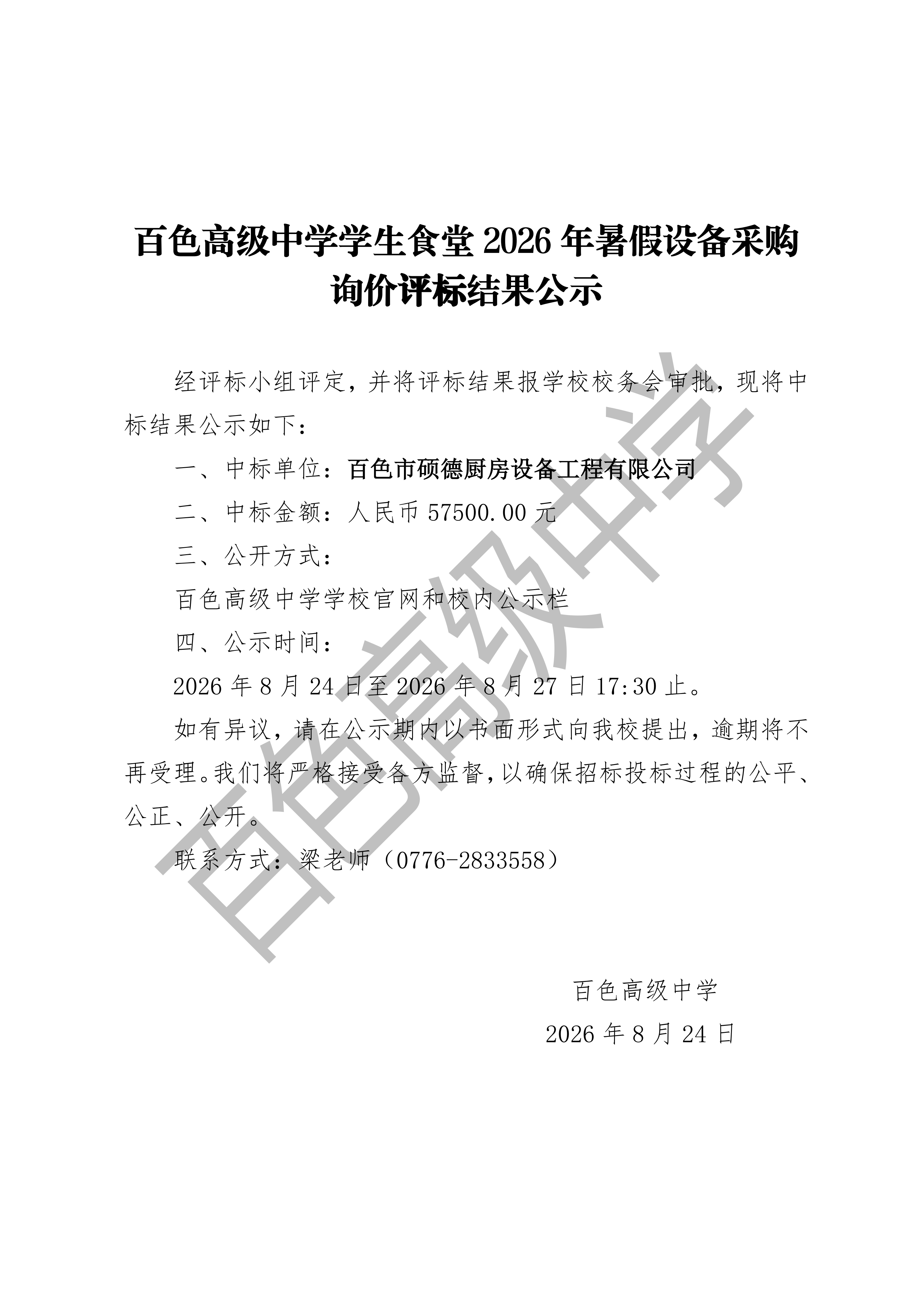 百色高级中学学生食堂 2026 年暑假设备采购询价评标结果公示

经评标小组评定，并将评标结果报学校校务会审批，现将中标结果公示如下：

一、中标单位：百色市硕德厨房设备工程有限公司

二、中标金额：人民币 57500.00 元

三、公开方式：

百色高级中学学校官网和校内公示栏

四、公示时间：

2026 年 8 月 24 日至 2026 年 8 月 27 日 17:30 止。

如有异议，请在公示期内以书面形式向我校提出，逾期将不再受理。我们将严格接受各方监督，以确保招标投标过程的公平、公正、公开。

联系方式：梁老师（0776-2833558）

百色高级中学

2026 年 8 月 24 日

百色高级中学